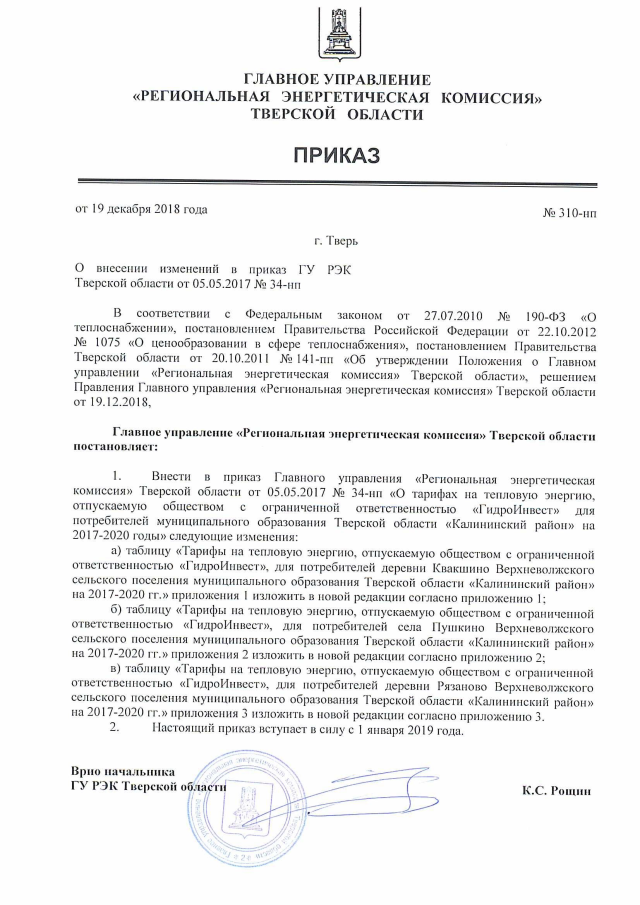 ГЛАВНОЕ УПРАВЛЕНИЕ
«РЕГИОНАЛЬНАЯ ЭНЕРГЕТИЧЕСКАЯ КОМИССИЯ»
ТВЕРСКОЙ ОБЛАСТИ

ПРИКАЗ

от 19 декабря 2018 года

№ 310-нп

г. Тверь

О внесении изменений в приказ ГУ РЭК Тверской области от 05.05.2017 № 34-нп

В соответствии с Федеральным законом от 27.07.2010 № 190-ФЗ «О теплоснабжении», постановлением Правительства Российской Федерации от 22.10.2012 № 1075 «О ценообразовании в сфере теплоснабжения», постановлением Правительства Тверской области от 20.10.2011 № 141-пп «Об утверждении Положения о Главном управлении «Региональная энергетическая комиссия» Тверской области», решением Правления Главного управления «Региональная энергетическая комиссия» Тверской области от 19.12.2018,

Главное управление «Региональная энергетическая комиссия» Тверской области постановляет:

1. Внести в приказ Главного управления «Региональная энергетическая комиссия» Тверской области от 05.05.2017 № 34-нп «О тарифах на тепловую энергию, отпускаемую обществом с ограниченной ответственностью «ГидроИнвест» для потребителей муниципального образования Тверской области «Калининский район» на 2017-2020 годы» следующие изменения:

а) таблицу «Тарифы на тепловую энергию, отпускаемую обществом с ограниченной ответственностью «ГидроИнвест», для потребителей деревни Квакшино Верхневолжского сельского поселения муниципального образования Тверской области «Калининский район» на 2017-2020 гг.» приложения 1 изложить в новой редакции согласно приложению 1;

б) таблицу «Тарифы на тепловую энергию, отпускаемую обществом с ограниченной ответственностью «ГидроИнвест», для потребителей села Пушкино Верхневолжского сельского поселения муниципального образования Тверской области «Калининский район» на 2017-2020 гг.» приложения 2 изложить в новой редакции согласно приложению 2;

в) таблицу «Тарифы на тепловую энергию, отпускаемую обществом с ограниченной ответственностью «ГидроИнвест», для потребителей деревни Рязаново Верхневолжского сельского поселения муниципального образования Тверской области «Калининский район» на 2017-2020 гг.» приложения 3 изложить в новой редакции согласно приложению 3.

2. Настоящий приказ вступает в силу с 1 января 2019 года.

Врио начальника
ГУ РЭК Тверской области

К.С. Рощин